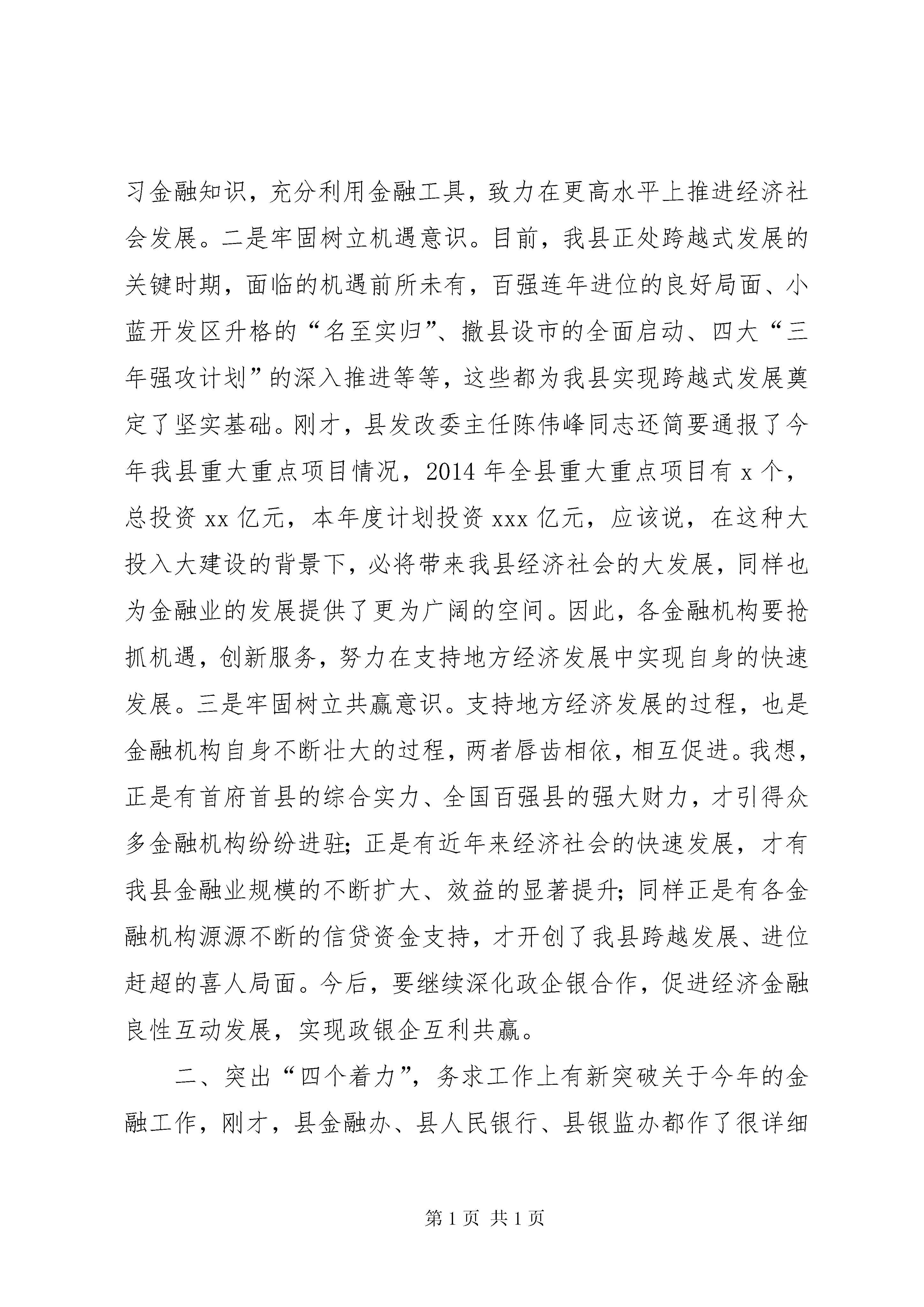 习金融知识，充分利用金融工具，致力在更高水平上推进经济社会发展。二是牢固树立机遇意识。目前，我县正处跨越式发展的关键时期，面临的机遇前所未有，百强连年进位的良好局面、小蓝开发区升格的“名至实归”、撤县设市的全面启动、四大“三年强攻计划”的深入推进等等，这些都为我县实现跨越式发展奠定了坚实基础。刚才，县发改委主任陈伟峰同志还简要通报了今年我县重大重点项目情况，2014 年全县重大重点项目有 x 个，总投资 xx 亿元，本年度计划投资 xxx 亿元，应该说，在这种大投入大建设的背景下，必将带来我县经济社会的大发展，同样也为金融业的发展提供了更为广阔的空间。因此，各金融机构要抢抓机遇，创新服务，努力在支持地方经济发展中实现自身的快速发展。三是牢固树立共赢意识。支持地方经济发展的过程，也是金融机构自身不断壮大的过程，两者唇齿相依，相互促进。我想，正是有首府首县的综合实力、全国百强县的强大财力，才引得众多金融机构纷纷进驻；正是有近年来经济社会的快速发展，才有我县金融业规模的不断扩大、效益的显著提升；同样正是有各金融机构源源不断的信贷资金支持，才开创了我县跨越发展、进位赶超的喜人局面。今后，要继续深化政企银合作，促进经济金融良性互动发展，实现政银企互利共赢。

二、突出“四个着力”，务求工作上有新突破关于今年的金融工作，刚才，县金融办、县人民银行、县银监办都作了很详细

第 1 页 共 1 页